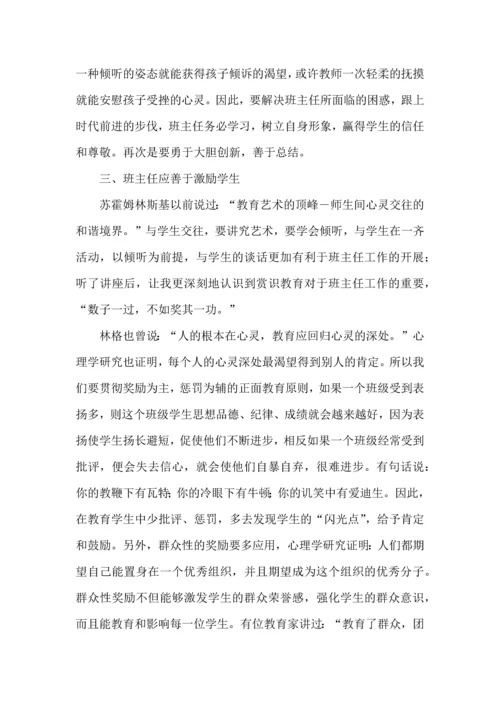 一种倾听的姿态就能获得孩子倾诉的渴望，或许教师一次轻柔的抚摸就能安慰孩子受挫的心灵。因此，要解决班主任所面临的困惑，跟上时代前进的步伐，班主任务必学习，树立自身形象，赢得学生的信任和尊敬。再次是要勇于大胆创新，善于总结。

三、班主任应善于激励学生

苏霍姆林斯基以前说过：“教育艺术的顶峰－师生间心灵交往的和谐境界。”与学生交往，要讲究艺术，要学会倾听，与学生在一齐活动，以倾听为前提，与学生的谈话更加有利于班主任工作的开展；听了讲座后，让我更深刻地认识到赏识教育对于班主任工作的重要，“数子一过，不如奖其一功。”

林格也曾说：“人的根本在心灵，教育应回归心灵的深处。”心理学研究也证明，每个人的心灵深处最渴望得到别人的肯定。所以我们要贯彻奖励为主，惩罚为辅的正面教育原则，如果一个班级受到表扬多，则这个班级学生思想品德、纪律、成绩就会越来越好，因为表扬使学生扬长避短，促使他们不断进步，相反如果一个班级经常受到批评，便会失去信心，就会使他们自暴自弃，很难进步。有句话说：你的教鞭下有瓦特；你的冷眼下有牛顿；你的讥笑中有爱迪生。因此，在教育学生中少批评、惩罚，多去发现学生的“闪光点”，给予肯定和鼓励。另外，群众性的奖励要多应用，心理学研究证明：人们都期望自己能置身在一个优秀组织，并且期望成为这个组织的优秀分子。群众性奖励不但能够激发学生的群众荣誉感，强化学生的群众意识，而且能教育和影响每一位学生。有位教育家讲过：“教育了群众，团